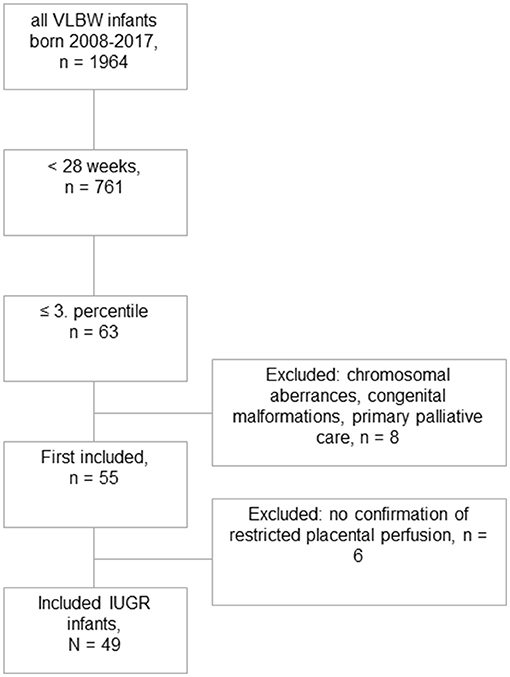 all VLBW infants born 2008-2017, n = 1964

< 28 weeks, n = 761

≤ 3. percentile n = 63

Excluded: chromosomal aberrances, congenital malformations, primary palliative care, n = 8

First included, n = 55

Excluded: no confirmation of restricted placental perfusion, n = 6

Included IUGR infants, N = 49